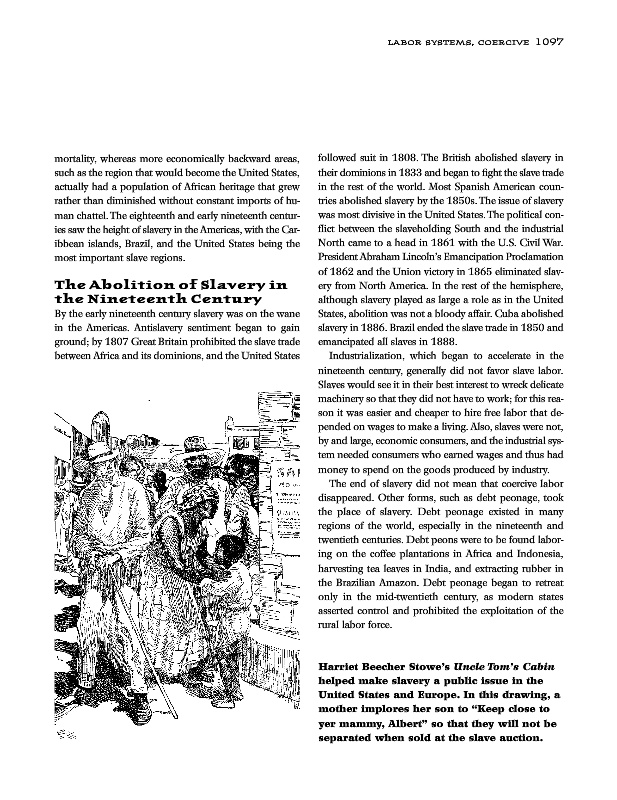 LABOR SYSTEMS, COERCIVE 1097

mortality, whereas more economically backward areas, such as the region that would become the United States, actually had a population of African heritage that grew rather than diminished without constant imports of human chattel. The eighteenth and early nineteenth centuries saw the height of slavery in the Americas, with the Caribbean islands, Brazil, and the United States being the most important slave regions.

The Abolition of Slavery in the Nineteenth Century

By the early nineteenth century slavery was on the wane in the Americas. Antislavery sentiment began to gain ground; by 1807 Great Britain prohibited the slave trade between Africa and its dominions, and the United States followed suit in 1808. The British abolished slavery in their dominions in 1833 and began to fight the slave trade in the rest of the world. Most Spanish American countries abolished slavery by the 1850s. The issue of slavery was most divisive in the United States. The political conflict between the slaveholding South and the industrial North came to a head in 1861 with the U.S. Civil War. President Abraham Lincoln's Emancipation Proclamation of 1862 and the Union victory in 1865 eliminated slavery from North America. In the rest of the hemisphere, although slavery played as large a role as in the United States, abolition was not a bloody affair. Cuba abolished slavery in 1886. Brazil ended the slave trade in 1850 and emancipated all slaves in 1888.

Industrialization, which began to accelerate in the nineteenth century, generally did not favor slave labor. Slaves would see it in their best interest to wreck delicate machinery so that they did not have to work; for this reason it was easier and cheaper to hire free labor that depended on wages to make a living. Also, slaves were not, by and large, economic consumers, and the industrial system needed consumers who earned wages and thus had money to spend on the goods produced by industry.

The end of slavery did not mean that coercive labor disappeared. Other forms, such as debt peonage, took the place of slavery. Debt peonage existed in many regions of the world, especially in the nineteenth and twentieth centuries. Debt peons were to be found laboring on the coffee plantations in Africa and Indonesia, harvesting tea leaves in India, and extracting rubber in the Brazilian Amazon. Debt peonage began to retreat only in the mid-twentieth century, as modern states asserted control and prohibited the exploitation of the rural labor force.

Harriet Beecher Stowe's Uncle Tom's Cabin helped make slavery a public issue in the United States and Europe. In this drawing, a mother implores her son to "Keep close to yer mammy, Albert" so that they will not be separated when sold at the slave auction.